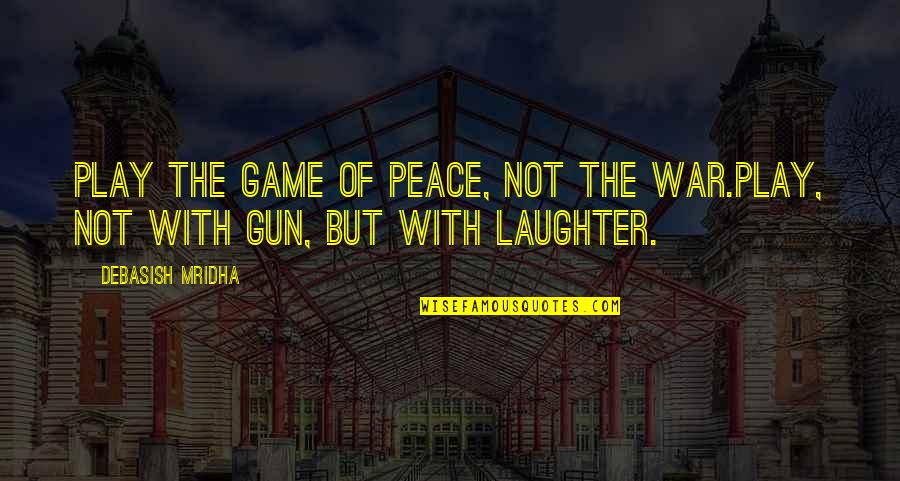 PLAY THE GAME OF PEACE, NOT THE WAR.PLAY, NOT WITH GUN, BUT WITH LAUGHTER.

DEBASISH MRIDHA

WISEFAMOUSQUOTES.COM